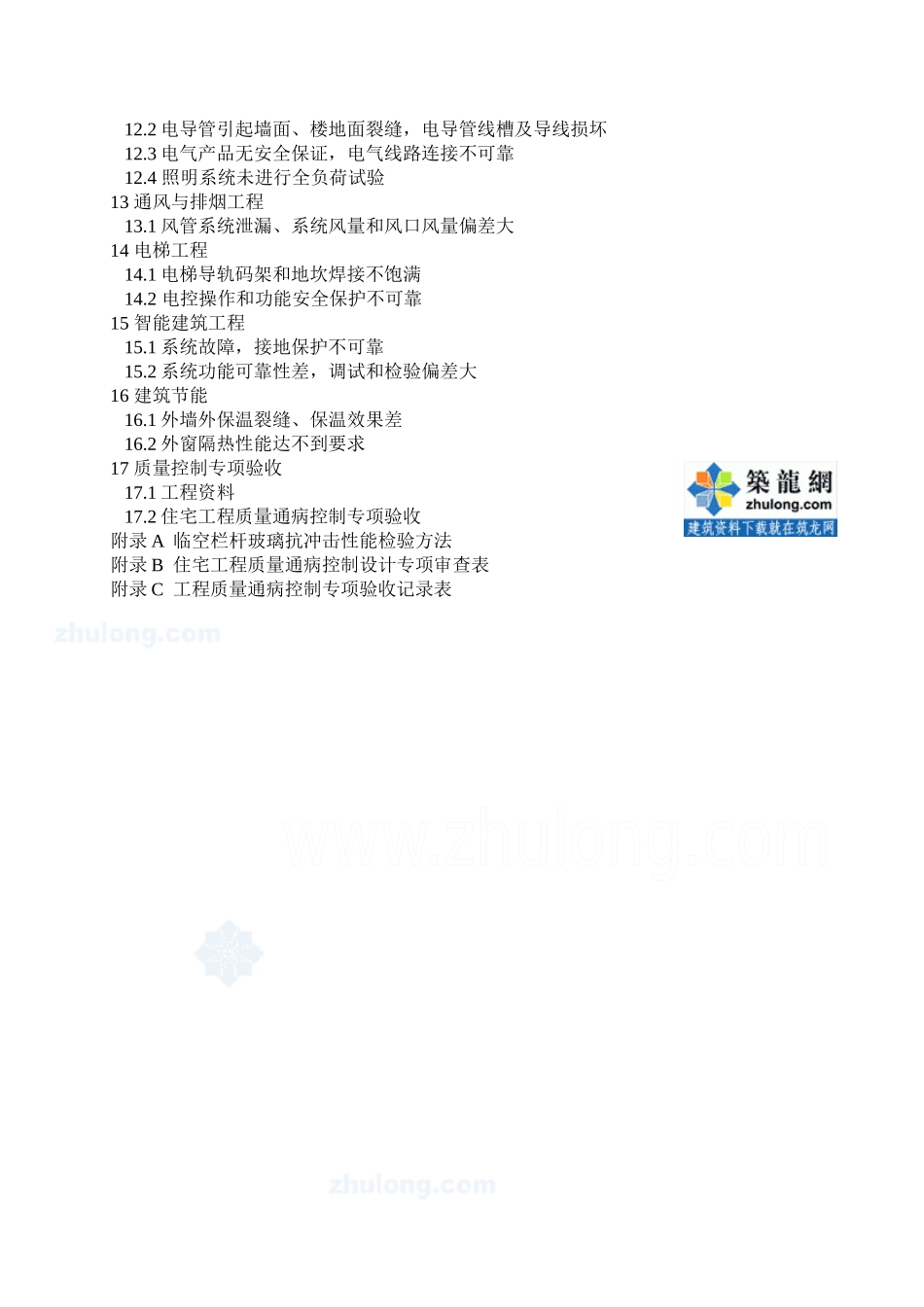 12.2 电导管引起墙面、楼地面裂缝，电导管线槽及导线损坏
12.3 电气产品无安全保证，电气线路连接不可靠
12.4 照明系统未进行全负荷试验
13 通风与排烟工程
13.1 风管系统泄漏、系统风量和风口风量偏差大
14 电梯工程
14.1 电梯导轨码架和地坎焊接不饱满
14.2 电控操作和功能安全保护不可靠
15 智能建筑工程
15.1 系统故障，接地保护不可靠
15.2 系统功能可靠性差，调试和检验偏差大
16 建筑节能
16.1 外墙外保温裂缝、保温效果差
16.2 外窗隔热性能达不到要求
17 质量控制专项验收
17.1 工程资料
17.2 住宅工程质量通病控制专项验收
附录 A 临空栏杆玻璃抗冲击性能检验方法
附录 B 住宅工程质量通病控制设计专项审查表
附录 C 工程质量通病控制专项验收记录表

築龍網
zhulong.com
建筑资料下载就在筑龙网

zhulong.com

www.zhulong.com

zhulong.com